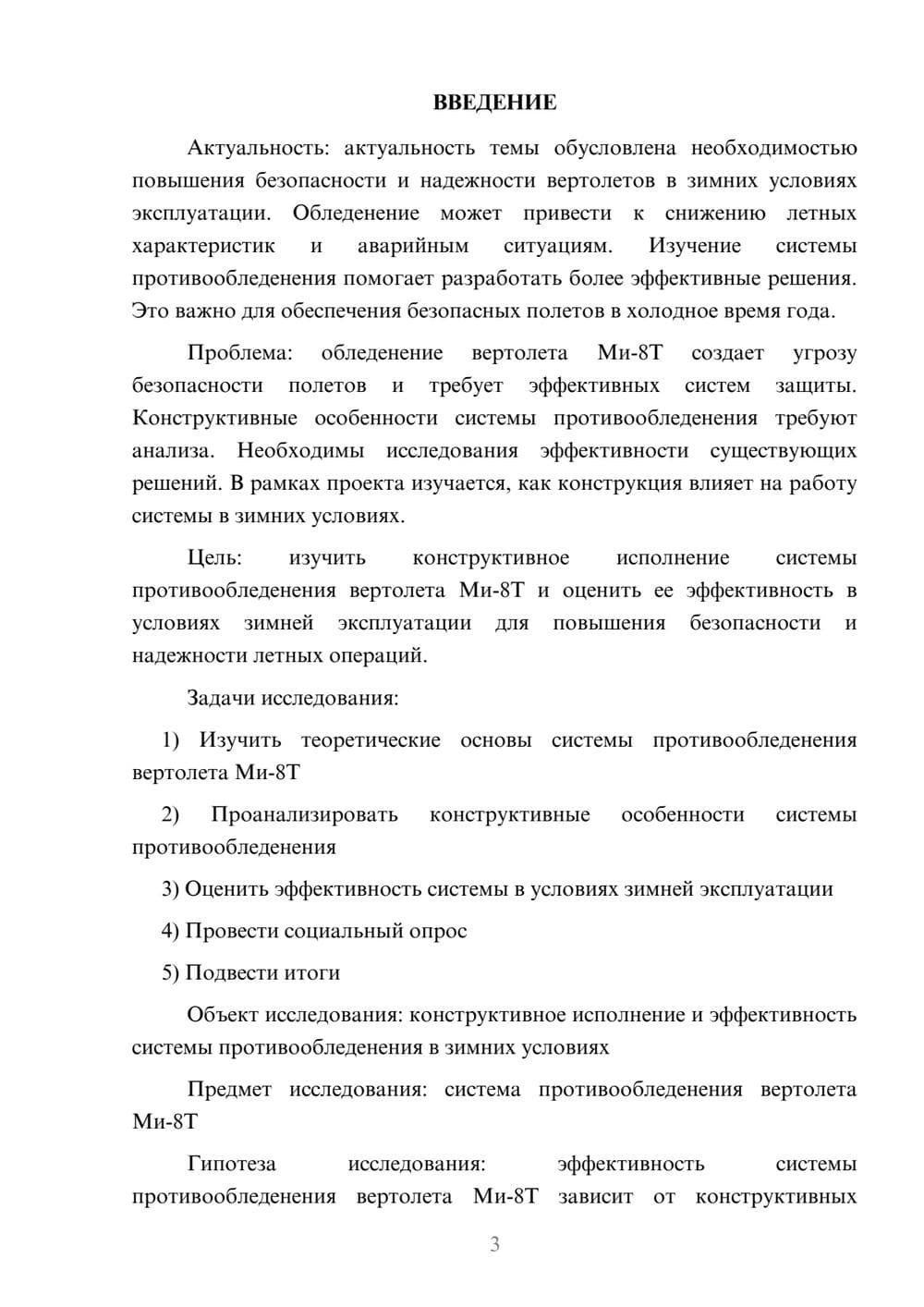 ВВЕДЕНИЕ

Актуальность: актуальность темы обусловлена необходимостью повышения безопасности и надежности вертолетов в зимних условиях эксплуатации. Обледенение может привести к снижению летных характеристик и аварийным ситуациям. Изучение системы противообледенения помогает разработать более эффективные решения. Это важно для обеспечения безопасных полетов в холодное время года.

Проблема: обледенение вертолета Ми-8Т создает угрозу безопасности полетов и требует эффективных систем защиты. Конструктивные особенности системы противообледенения требуют анализа. Необходимы исследования эффективности существующих решений. В рамках проекта изучается, как конструкция влияет на работу системы в зимних условиях.

Цель: изучить конструктивное исполнение системы противообледенения вертолета Ми-8Т и оценить ее эффективность в условиях зимней эксплуатации для повышения безопасности и надежности летных операций.

Задачи исследования:

1) Изучить теоретические основы системы противообледенения вертолета Ми-8Т

2) Проанализировать конструктивные особенности системы противообледенения

3) Оценить эффективность системы в условиях зимней эксплуатации

4) Провести социальный опрос

5) Подвести итоги

Объект исследования: конструктивное исполнение и эффективность системы противообледенения в зимних условиях

Предмет исследования: система противообледенения вертолета Ми-8Т

Гипотеза исследования: эффективность системы противообледенения вертолета Ми-8Т зависит от конструктивных

3